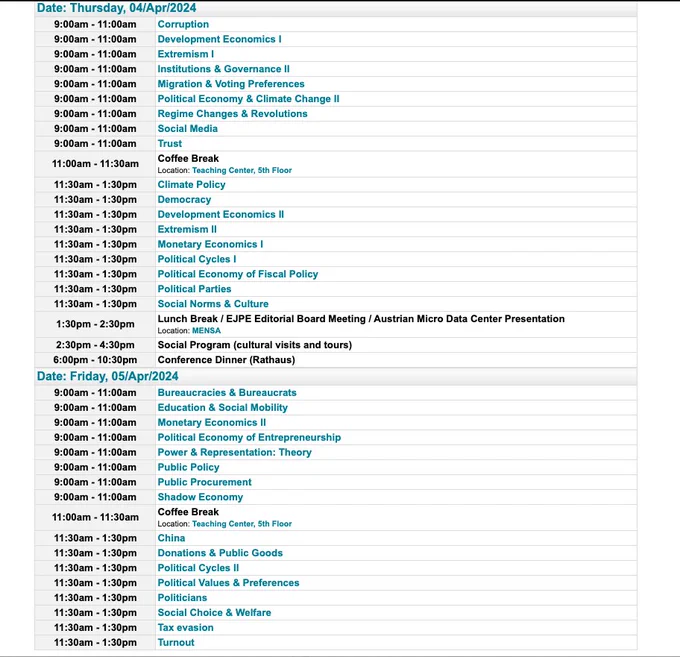 Date: Thursday, 04/Apr/2024

| | |
|---|---|
| 9:00am - 11:00am | Corruption |
| 9:00am - 11:00am | Development Economics I |
| 9:00am - 11:00am | Extremism I |
| 9:00am - 11:00am | Institutions & Governance II |
| 9:00am - 11:00am | Migration & Voting Preferences |
| 9:00am - 11:00am | Political Economy & Climate Change II |
| 9:00am - 11:00am | Regime Changes & Revolutions |
| 9:00am - 11:00am | Social Media |
| 9:00am - 11:00am | Trust |
| 11:00am - 11:30am | Coffee Break Location: Teaching Center, 5th Floor |
| 11:30am - 1:30pm | Climate Policy |
| 11:30am - 1:30pm | Democracy |
| 11:30am - 1:30pm | Development Economics II |
| 11:30am - 1:30pm | Extremism II |
| 11:30am - 1:30pm | Monetary Economics I |
| 11:30am - 1:30pm | Political Cycles I |
| 11:30am - 1:30pm | Political Economy of Fiscal Policy |
| 11:30am - 1:30pm | Political Parties |
| 11:30am - 1:30pm | Social Norms & Culture |
| 1:30pm - 2:30pm | Lunch Break / EJPE Editorial Board Meeting / Austrian Micro Data Center Presentation Location: MENSA |
| 2:30pm - 4:30pm | Social Program (cultural visits and tours) |
| 6:00pm - 10:30pm | Conference Dinner (Rathaus) |

Date: Friday, 05/Apr/2024

| | |
|---|---|
| 9:00am - 11:00am | Bureaucracies & Bureaucrats |
| 9:00am - 11:00am | Education & Social Mobility |
| 9:00am - 11:00am | Monetary Economics II |
| 9:00am - 11:00am | Political Economy of Entrepreneurship |
| 9:00am - 11:00am | Power & Representation: Theory |
| 9:00am - 11:00am | Public Policy |
| 9:00am - 11:00am | Public Procurement |
| 9:00am - 11:00am | Shadow Economy |
| 11:00am - 11:30am | Coffee Break Location: Teaching Center, 5th Floor |
| 11:30am - 1:30pm | China |
| 11:30am - 1:30pm | Donations & Public Goods |
| 11:30am - 1:30pm | Political Cycles II |
| 11:30am - 1:30pm | Political Values & Preferences |
| 11:30am - 1:30pm | Politicians |
| 11:30am - 1:30pm | Social Choice & Welfare |
| 11:30am - 1:30pm | Tax evasion |
| 11:30am - 1:30pm | Turnout |